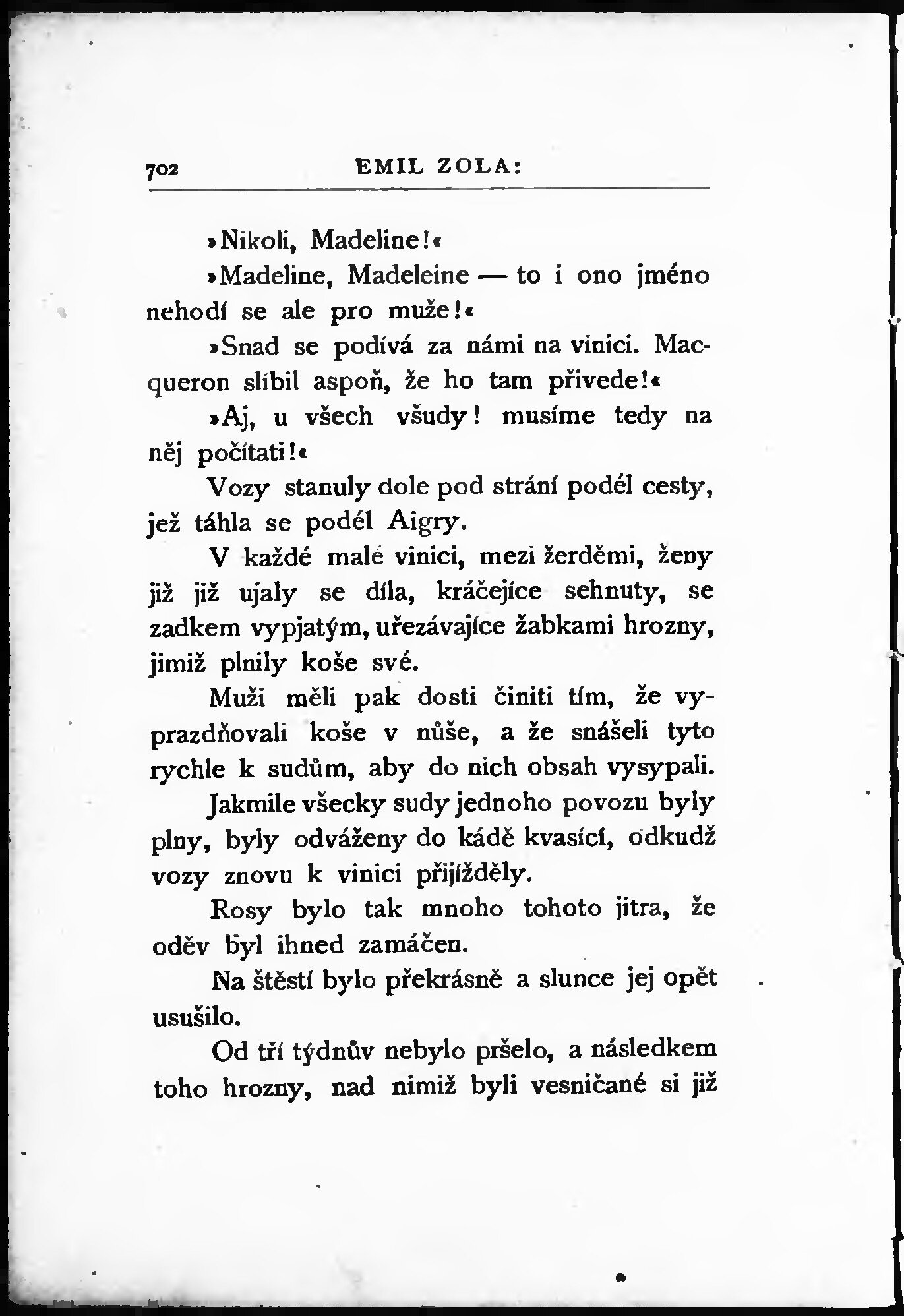 702 EMIL ZOLA:

»Nikoli, Madeline!«

»Madeline, Madeleine — to i ono jméno nehodí se ale pro muže!«

»Snad se podívá za námi na vinici. Macqueron slíbil aspoň, že ho tam přivede!«

»Aj, u všech všudy! musíme tedy na něj počítati!«

Vozy stanuly dole pod strání podél cesty, jež táhla se podél Aigry.

V každé malé vinici, mezi žerděmi, ženy již již ujaly se díla, kráčejíce sehnuty, se zadkem vypjatým, uřezávajíce žabkami hrozny, jimiž plnily koše své.

Muži měli pak dosti činiti tím, že vyprazdňovali koše v nůše, a že snášeli tyto rychle k sudům, aby do nich obsah vysypali.

Jakmile všecky sudy jednoho povozu byly plny, byly odváženy do kádě kvasící, odkudž vozy znovu k vinici přijížděly.

Rosy bylo tak mnoho tohoto jitra, že oděv byl ihned zamáčen.

Na štěstí bylo překrásně a slunce jej opět usušilo.

Od tří týdnův nebylo pršelo, a následkem toho hrozny, nad nimiž byli vesničané si již